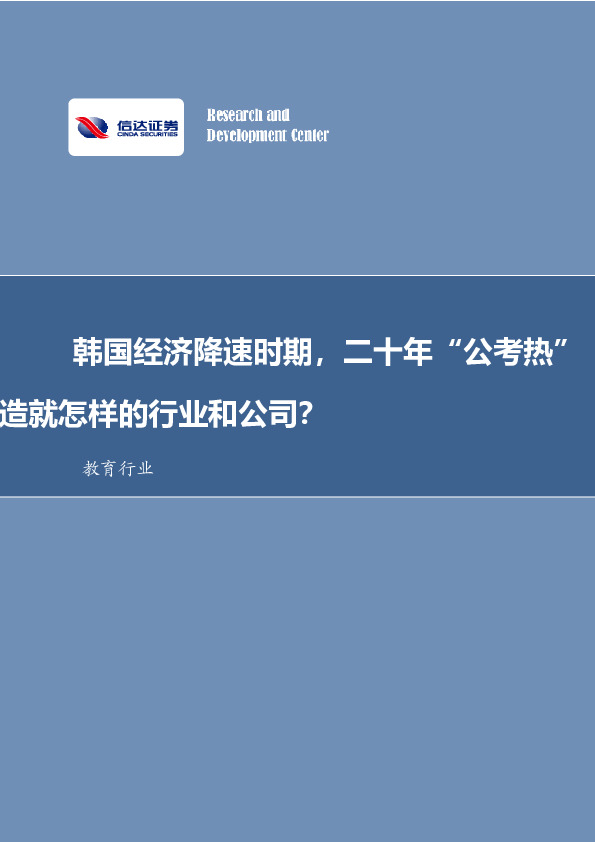 信达证券
CINDA SECURITIES

Research and
Development Center

韩国经济降速时期，二十年“公考热”造就怎样的行业和公司?

教育行业